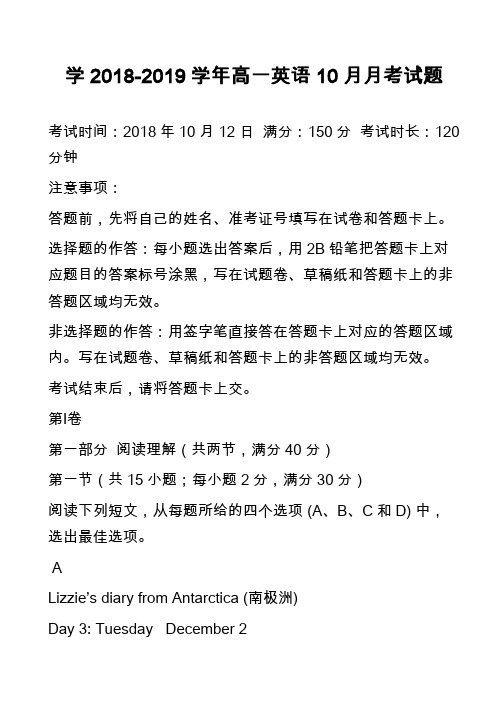 学 2018-2019 学年高一英语 10 月月考试题

考试时间：2018 年 10 月 12 日 满分：150 分 考试时长：120 分钟

注意事项：

答题前，先将自己的姓名、准考证号填写在试卷和答题卡上。

选择题的作答：每小题选出答案后，用 2B 铅笔把答题卡上对应题目的答案标号涂黑，写在试题卷、草稿纸和答题卡上的非答题区域均无效。

非选择题的作答：用签字笔直接答在答题卡上对应的答题区域内。写在试题卷、草稿纸和答题卡上的非答题区域均无效。

考试结束后，请将答题卡上交。

第I卷

第一部分 阅读理解（共两节，满分 40 分）

第一节（共 15 小题；每小题 2 分，满分 30 分）

阅读下列短文，从每题所给的四个选项 (A、B、C 和 D) 中，选出最佳选项。

A

Lizzie's diary from Antarctica (南极洲)

Day 3: Tuesday December 2